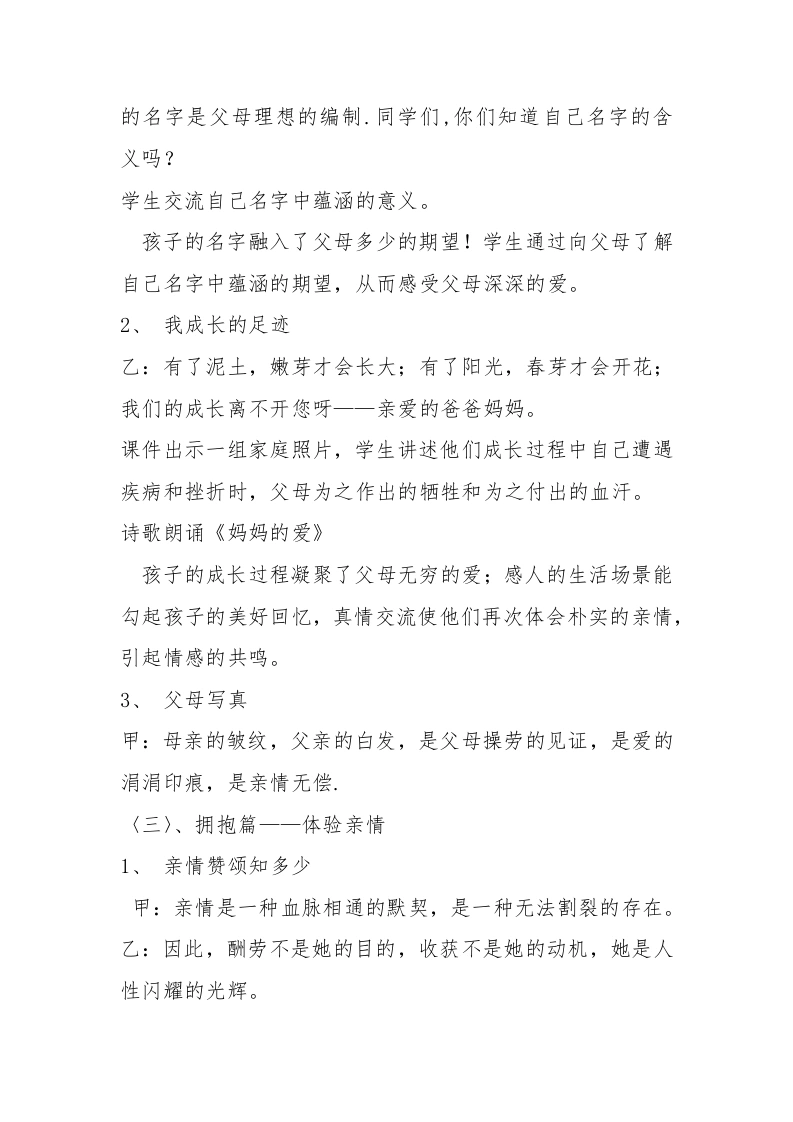 的名字是父母理想的编制.同学们,你们知道自己名字的含义吗？

学生交流自己名字中蕴涵的意义。

孩子的名字融入了父母多少的期望！学生通过向父母了解自己名字中蕴涵的期望，从而感受父母深深的爱。

2、 我成长的足迹

乙：有了泥土，嫩芽才会长大；有了阳光，春芽才会开花；我们的成长离不开您呀——亲爱的爸爸妈妈。

课件出示一组家庭照片，学生讲述他们成长过程中自己遭遇疾病和挫折时，父母为之作出的牺牲和为之付出的血汗。

诗歌朗诵《妈妈的爱》

孩子的成长过程凝聚了父母无穷的爱；感人的生活场景能勾起孩子的美好回忆，真情交流使他们再次体会朴实的亲情，引起情感的共鸣。

3、 父母写真

甲：母亲的皱纹，父亲的白发，是父母操劳的见证，是爱的涓涓印痕，是亲情无偿.

〈三〉、拥抱篇——体验亲情

1、 亲情赞颂知多少

甲：亲情是一种血脉相通的默契，是一种无法割裂的存在。

乙：因此，酬劳不是她的目的，收获不是她的动机，她是人性闪耀的光辉。